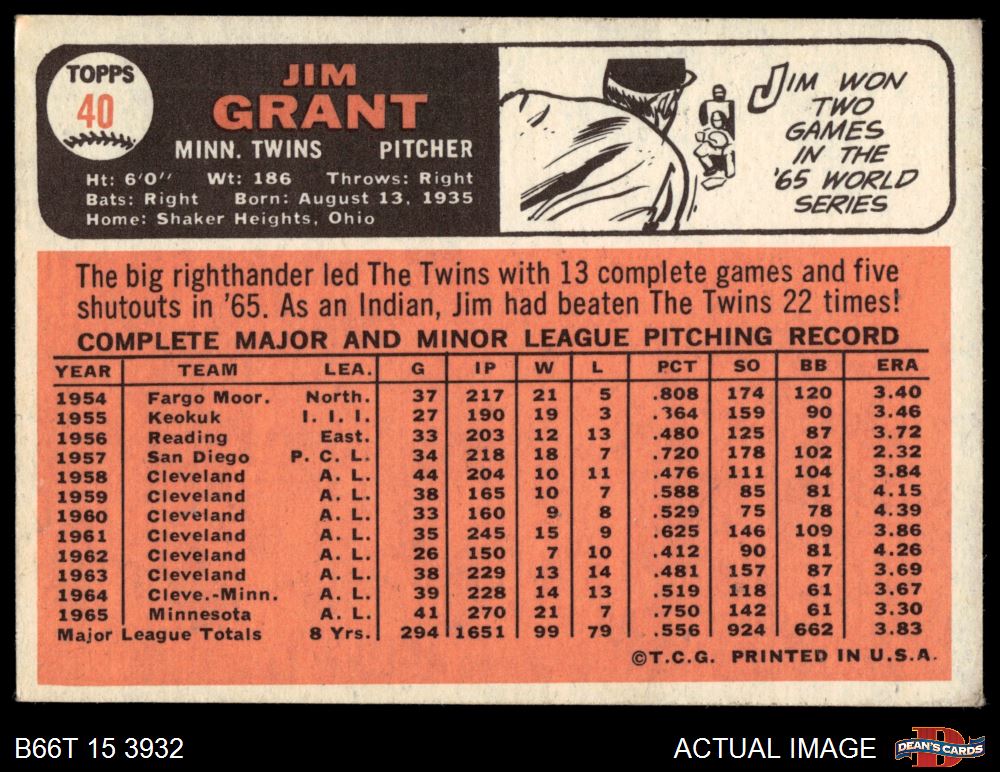 TOPPS
40

JIM
GRANT
MINN. TWINS PITCHER
Ht: 6'0" Wt: 186 Throws: Right
Bats: Right Born: August 13, 1935
Home: Shaker Heights, Ohio

JIM WON TWO GAMES IN THE '65 WORLD SERIES

The big righthander led The Twins with 13 complete games and five shutouts in '65. As an Indian, Jim had beaten The Twins 22 times!

COMPLETE MAJOR AND MINOR LEAGUE PITCHING RECORD

| YEAR | TEAM | LEA. | G | IP | W | L | PCT | SO | BB | ERA |
|---|---|---|---|---|---|---|---|---|---|---|
| 1954 | Fargo Moor. | North. | 37 | 217 | 21 | 5 | .808 | 174 | 120 | 3.40 |
| 1955 | Keokuk | I. I. I. | 27 | 190 | 19 | 3 | .364 | 159 | 90 | 3.46 |
| 1956 | Reading | East. | 33 | 203 | 12 | 13 | .480 | 125 | 87 | 3.72 |
| 1957 | San Diego | P. C. L. | 34 | 218 | 18 | 7 | .720 | 178 | 102 | 2.32 |
| 1958 | Cleveland | A. L. | 44 | 204 | 10 | 11 | .476 | 111 | 104 | 3.84 |
| 1959 | Cleveland | A. L. | 38 | 165 | 10 | 7 | .588 | 85 | 81 | 4.15 |
| 1960 | Cleveland | A. L. | 33 | 160 | 9 | 8 | .529 | 75 | 78 | 4.39 |
| 1961 | Cleveland | A. L. | 35 | 245 | 15 | 9 | .625 | 146 | 109 | 3.86 |
| 1962 | Cleveland | A. L. | 26 | 150 | 7 | 10 | .412 | 90 | 81 | 4.26 |
| 1963 | Cleveland | A. L. | 38 | 229 | 13 | 14 | .481 | 157 | 87 | 3.69 |
| 1964 | Cleve.-Minn. | A. L. | 39 | 228 | 14 | 13 | .519 | 118 | 61 | 3.67 |
| 1965 | Minnesota | A. L. | 41 | 270 | 21 | 7 | .750 | 142 | 61 | 3.30 |
| Major League Totals | | 8 Yrs. | 294 | 1651 | 99 | 79 | .556 | 924 | 662 | 3.83 |

©T.C.G. PRINTED IN U.S.A.

B66T 15 3932

ACTUAL IMAGE

DEAN'S CARDS